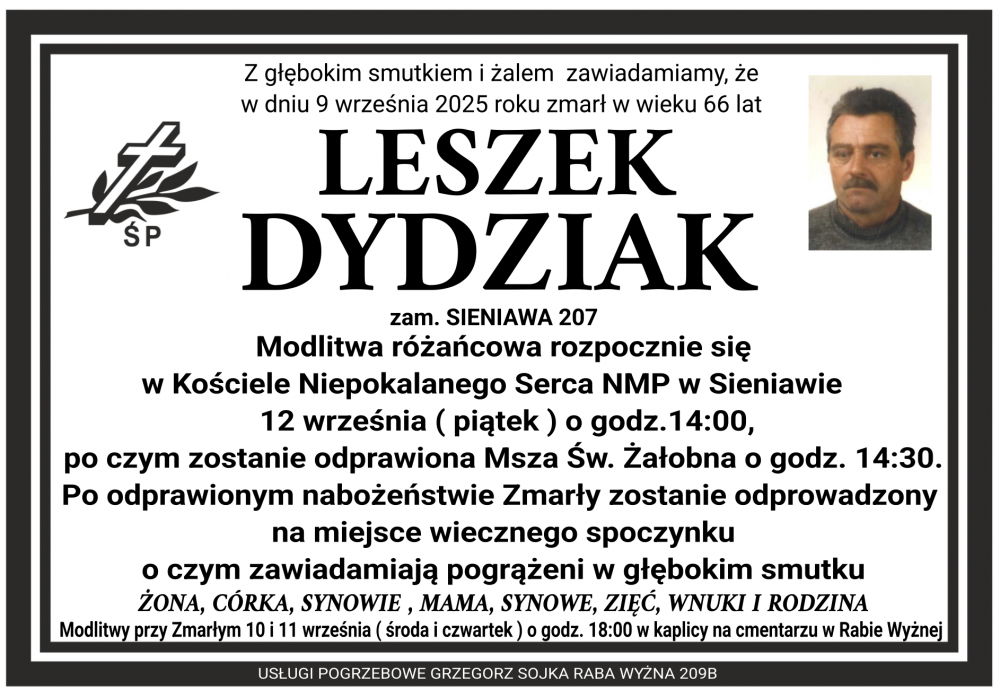 Z głębokim smutkiem i żalem zawiadamiamy, że w dniu 9 września 2025 roku zmarł w wieku 66 lat

ŚP

LESZEK
DYDZIAK

zam. SIENIAWA 207

Modlitwa różańcowa rozpocznie się
w Kościele Niepokalanego Serca NMP w Sieniawie
12 września ( piątek ) o godz.14:00,
po czym zostanie odprawiona Msza Św. Żałobna o godz. 14:30.
Po odprawionym nabożeństwie Zmarły zostanie odprowadzony
na miejsce wiecznego spoczynku
o czym zawiadamiają pogrążeni w głębokim smutku
ŻONA, CÓRKA, SYNOWIE , MAMA, SYNOWE, ZIĘĆ, WNUKI I RODZINA

Modlitwy przy Zmarłym 10 i 11 września ( środa i czwartek ) o godz. 18:00 w kaplicy na cmentarzu w Rabie Wyżnej

USŁUGI POGRZEBOWE GRZEGORZ SOJKA RABA WYŻNA 209B